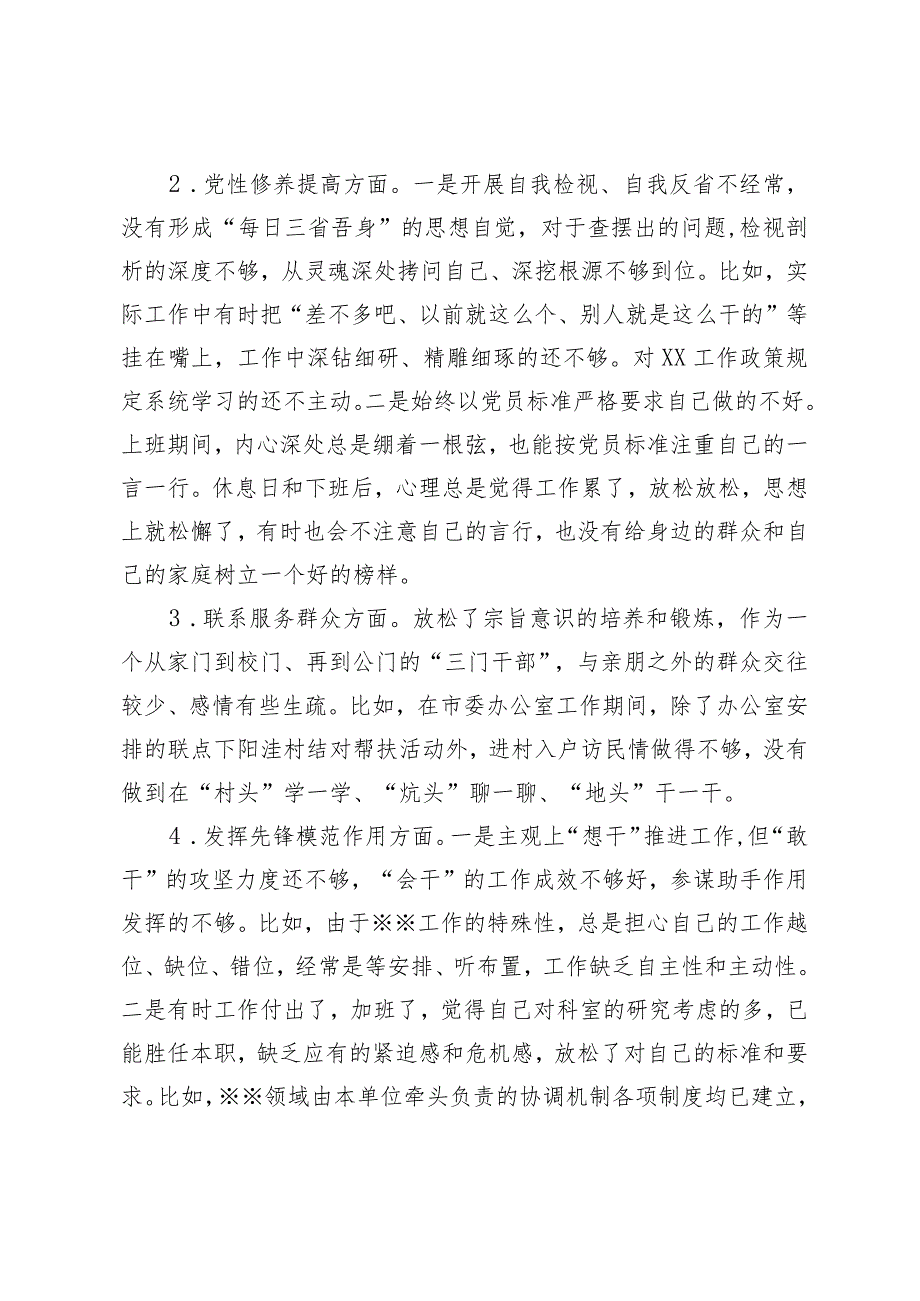 2．党性修养提高方面。一是开展自我检视、自我反省不经常，没有形成“每日三省吾身”的思想自觉，对于查摆出的问题,检视剖析的深度不够，从灵魂深处拷问自己、深挖根源不够到位。比如，实际工作中有时把“差不多吧、以前就这么个、别人就是这么干的”等挂在嘴上，工作中深钻细研、精雕细琢的还不够。对XX工作政策规定系统学习的还不主动。二是始终以党员标准严格要求自己做的不好。上班期间，内心深处总是绷着一根弦，也能按党员标准注重自己的一言一行。休息日和下班后，心理总是觉得工作累了，放松放松，思想上就松懈了，有时也会不注意自己的言行，也没有给身边的群众和自己的家庭树立一个好的榜样。

3．联系服务群众方面。放松了宗旨意识的培养和锻炼，作为一个从家门到校门、再到公门的“三门干部”，与亲朋之外的群众交往较少、感情有些生疏。比如，在市委办公室工作期间，除了办公室安排的联点下阳洼村结对帮扶活动外，进村入户访民情做得不够，没有做到在“村头”学一学、“炕头”聊一聊、“地头”干一干。

4．发挥先锋模范作用方面。一是主观上“想干”推进工作,但“敢干”的攻坚力度还不够，“会干”的工作成效不够好，参谋助手作用发挥的不够。比如，由于※※工作的特殊性，总是担心自己的工作越位、缺位、错位，经常是等安排、听布置，工作缺乏自主性和主动性。二是有时工作付出了，加班了，觉得自己对科室的研究考虑的多，已能胜任本职，缺乏应有的紧迫感和危机感，放松了对自己的标准和要求。比如，※※领域由本单位牵头负责的协调机制各项制度均已建立，